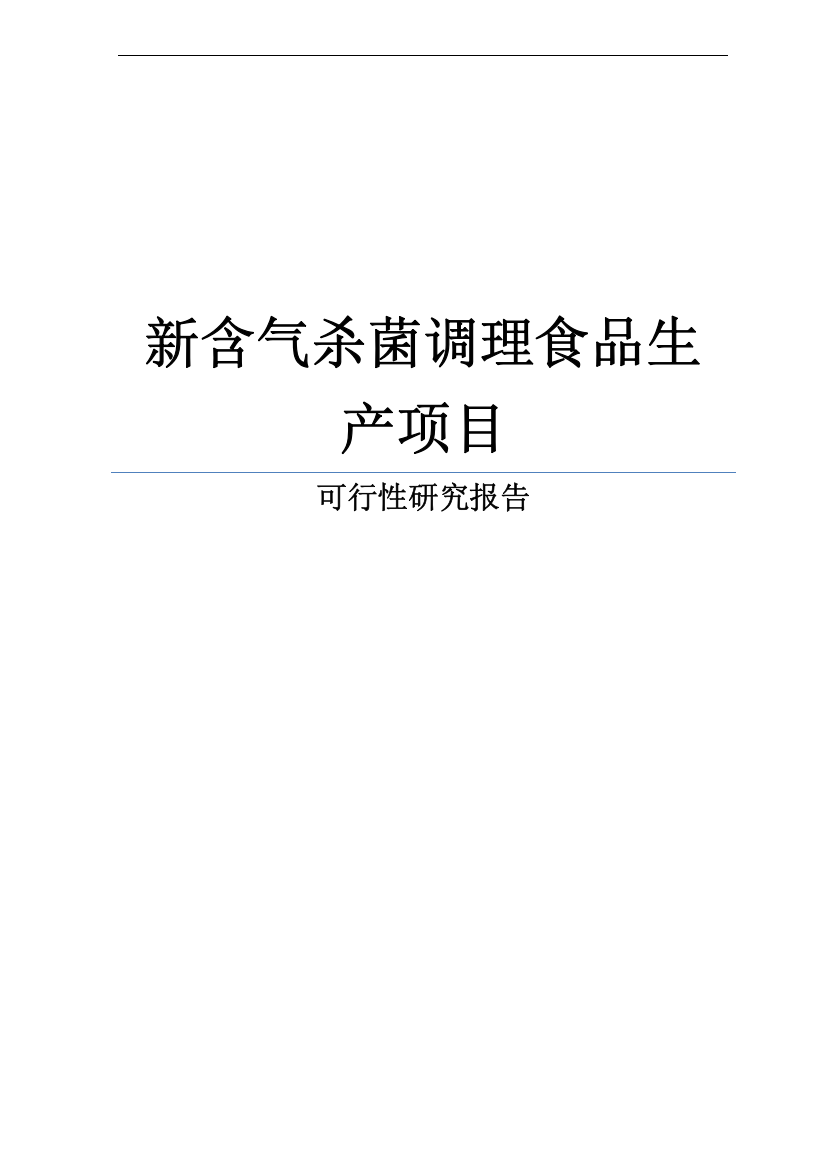 新含气杀菌调理食品生产项目

可行性研究报告